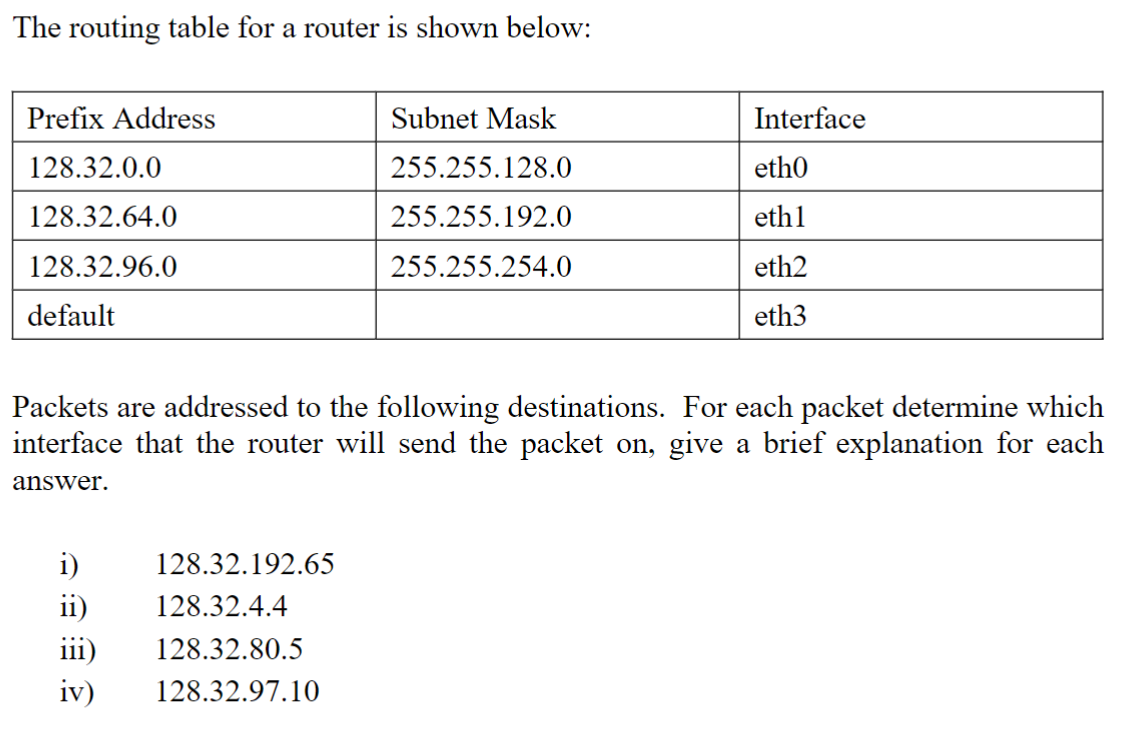 The routing table for a router is shown below:

| Prefix Address | Subnet Mask | Interface |
|---|---|---|
| 128.32.0.0 | 255.255.128.0 | eth0 |
| 128.32.64.0 | 255.255.192.0 | eth1 |
| 128.32.96.0 | 255.255.254.0 | eth2 |
| default | | eth3 |

Packets are addressed to the following destinations. For each packet determine which interface that the router will send the packet on, give a brief explanation for each answer.

i) 128.32.192.65
ii) 128.32.4.4
iii) 128.32.80.5
iv) 128.32.97.10